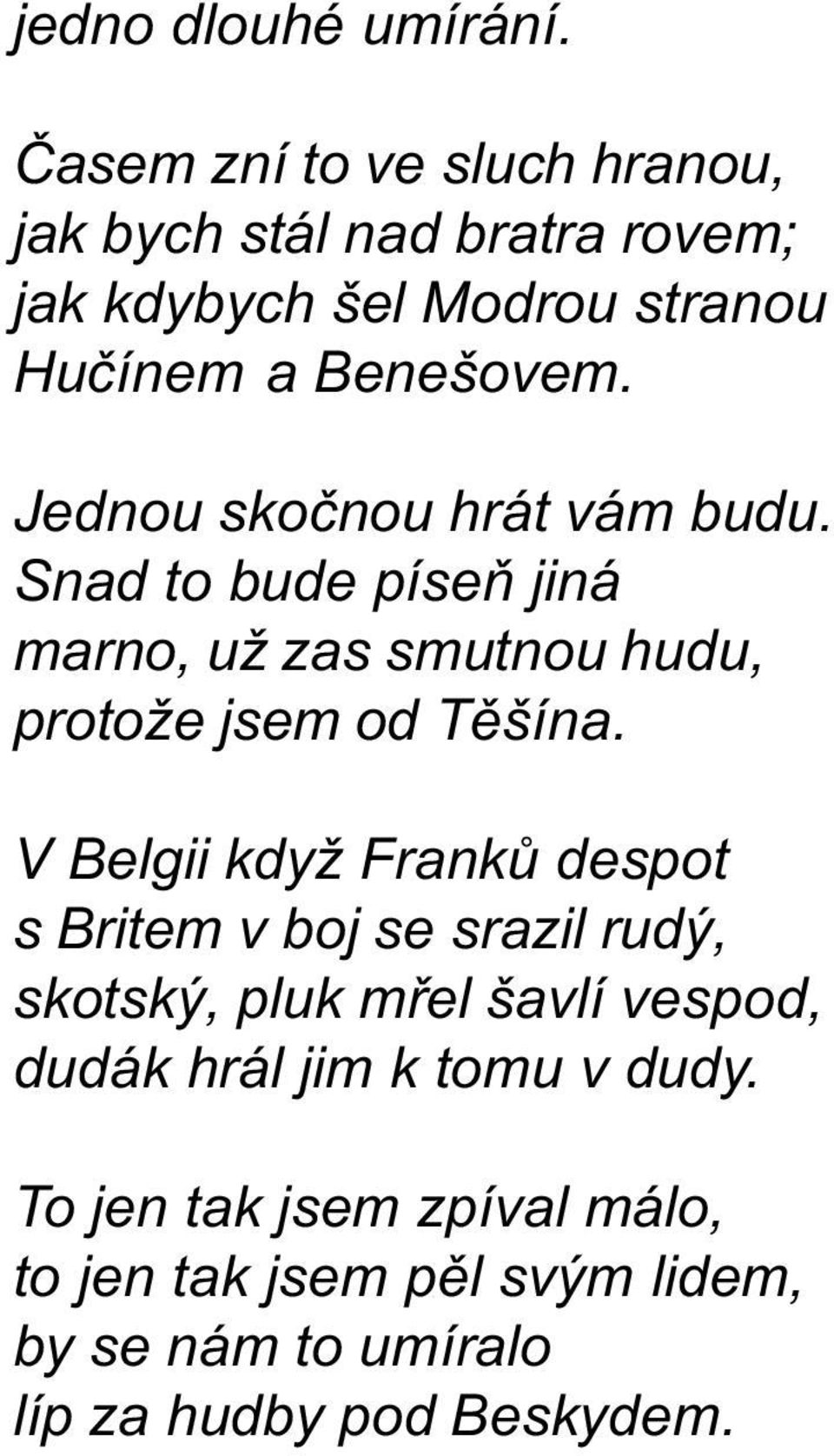 jedno dlouhé umírání.

Časem zní to ve sluch hranou,
jak bych stál nad bratra rovem;
jak kdybych šel Modrou stranou
Hučínem a Benešovem.

Jednou skočnou hrát vám budu.
Snad to bude píseň jiná
marno, už zas smutnou hudu,
protože jsem od Těšína.

V Belgii když Franků despot
s Britem v boj se srazil rudý,
skotský, pluk mřel šavlí vespod,
dudák hrál jim k tomu v dudy.

To jen tak jsem zpíval málo,
to jen tak jsem pěl svým lidem,
by se nám to umíralo
líp za hudby pod Beskydem.